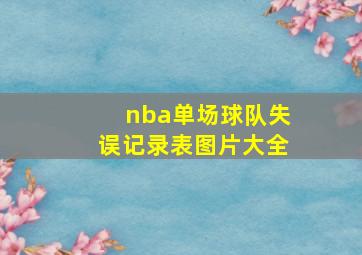 nba单场球队失误记录表图片大全